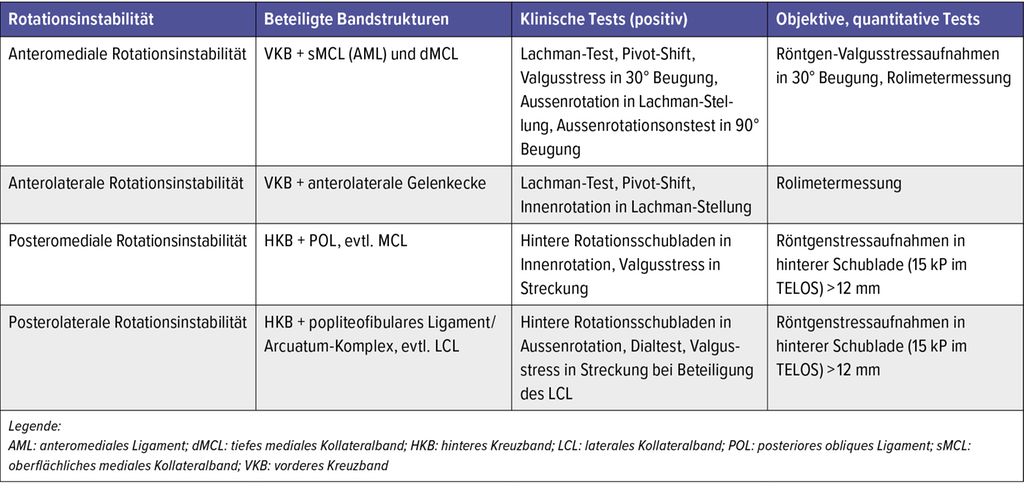 | Rotationsinstabilität | Beteiligte Bandstrukturen | Klinische Tests (positiv) | Objektive, quantitative Tests |
|---|---|---|---|
| Anteromediale Rotationsinstabilität | VKB + sMCL (AML) und dMCL | Lachman-Test, Pivot-Shift, Valgusstress in 30° Beugung, Aussenrotation in Lachman-Stellung, Aussenrotationsontest in 90° Beugung | Röntgen-Valgusstressaufnahmen in 30° Beugung, Rolimetermessung |
| Anterolaterale Rotationsinstabilität | VKB + anterolaterale Gelenkecke | Lachman-Test, Pivot-Shift, Innenrotation in Lachman-Stellung | Rolimetermessung |
| Posteromediale Rotationsinstabilität | HKB + POL, evtl. MCL | Hintere Rotationsschubladen in Innenrotation, Valgusstress in Streckung | Röntgenstressaufnahmen in hinterer Schublade (15 kP im TELOS) >12 mm |
| Posterolaterale Rotationsinstabilität | HKB + popliteofibulares Ligament/ Arcuatum-Komplex, evtl. LCL | Hintere Rotationsschubladen in Aussenrotation, Dialtest, Valgusstress in Streckung bei Beteiligung des LCL | Röntgenstressaufnahmen in hinterer Schublade (15 kP im TELOS) >12 mm |

Legende:
AML: anteromediales Ligament; dMCL: tiefes mediales Kollateralband; HKB: hinteres Kreuzband; LCL: laterales Kollateralband; POL: posteriores obliques Ligament; sMCL: oberflächliches mediales Kollateralband; VKB: vorderes Kreuzband